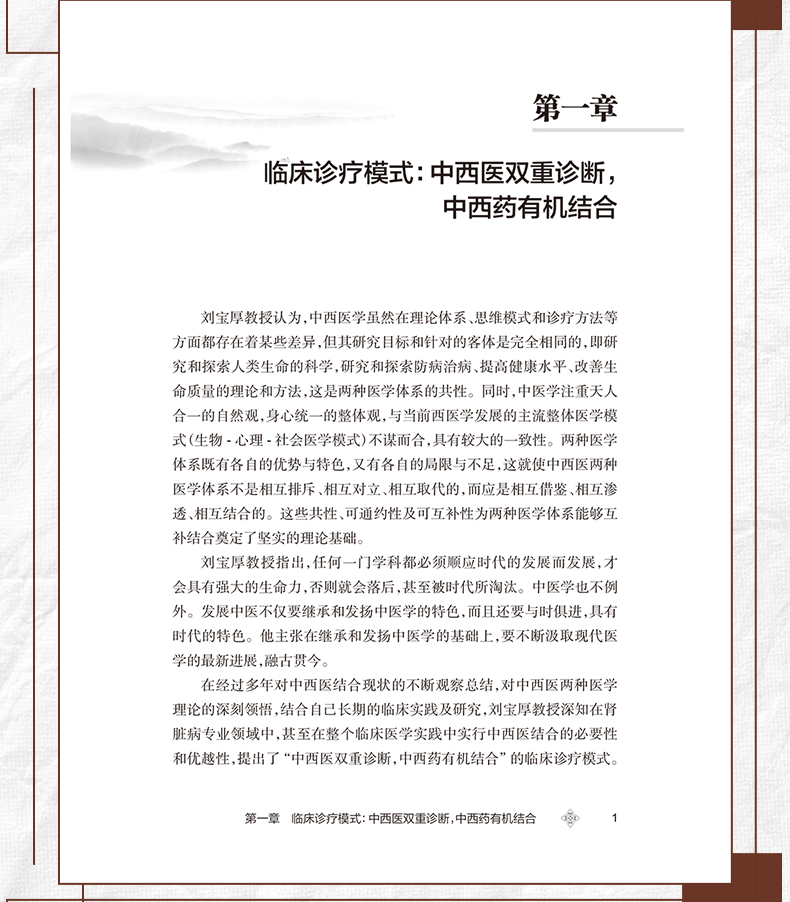 第一章

临床诊疗模式：中西医双重诊断，中西药有机结合

刘宝厚教授认为，中西医学虽然在理论体系、思维模式和诊疗方法等方面都存在着某些差异，但其研究目标和针对的客体是完全相同的，即研究和探索人类生命的科学，研究和探索防病治病、提高健康水平、改善生命质量的理论和方法，这是两种医学体系的共性。同时，中医学注重天人合一的自然观，身心统一的整体观，与当前西医学发展的主流整体医学模式（生物 - 心理 - 社会医学模式）不谋而合，具有较大的一致性。两种医学体系既有各自的优势与特色，又有各自的局限与不足，这就使中西医两种医学体系不是相互排斥、相互对立、相互取代的，而应是相互借鉴、相互渗透、相互结合的。这些共性、可通约性及可互补性为两种医学体系能够互补结合奠定了坚实的理论基础。

刘宝厚教授指出，任何一门学科都必须顺应时代的发展而发展，才会具有强大的生命力，否则就会落后，甚至被时代所淘汰。中医学也不例外。发展中医不仅要继承和发扬中医学的特色，而且还要与时俱进，具有时代的特色。他主张在继承和发扬中医学的基础上，要不断汲取现代医学的最新进展，融古贯今。

在经过多年对中西医结合现状的不断观察总结，对中西医两种医学理论的深刻领悟，结合自己长期的临床实践及研究，刘宝厚教授深知在肾脏病专业领域中，甚至在整个临床医学实践中实行中西医结合的必要性和优越性，提出了“中西医双重诊断，中西药有机结合”的临床诊疗模式。

第一章　临床诊疗模式：中西医双重诊断，中西药有机结合　1